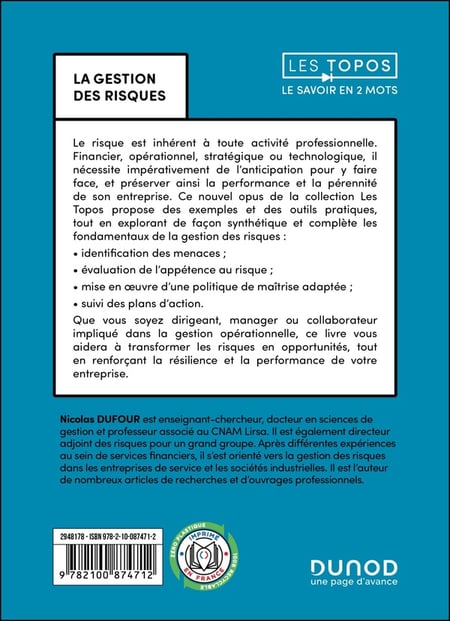 LA GESTION DES RISQUES

LES TOPOS
LE SAVOIR EN 2 MOTS

Le risque est inhérent à toute activité professionnelle. Financier, opérationnel, stratégique ou technologique, il nécessite impérativement de l'anticipation pour y faire face, et préserver ainsi la performance et la pérennité de son entreprise. Ce nouvel opus de la collection Les Topos propose des exemples et des outils pratiques, tout en explorant de façon synthétique et complète les fondamentaux de la gestion des risques :

• identification des menaces ;

• évaluation de l'appétence au risque ;

• mise en œuvre d'une politique de maîtrise adaptée ;

• suivi des plans d'action.

Que vous soyez dirigeant, manager ou collaborateur impliqué dans la gestion opérationnelle, ce livre vous aidera à transformer les risques en opportunités, tout en renforçant la résilience et la performance de votre entreprise.

Nicolas DUFOUR est enseignant-chercheur, docteur en sciences de gestion et professeur associé au CNAM Lirsa. Il est également directeur adjoint des risques pour un grand groupe. Après différentes expériences au sein de services financiers, il s'est orienté vers la gestion des risques dans les entreprises de service et les sociétés industrielles. Il est l'auteur de nombreux articles de recherches et d'ouvrages professionnels.

2948178 - ISBN 978-2-10-087471-2

9 782100 874712

ZÉRO PLASTIQUE
IMPRIMÉ EN FRANCE
100% RECYCLABLE

DUNOD
une page d'avance